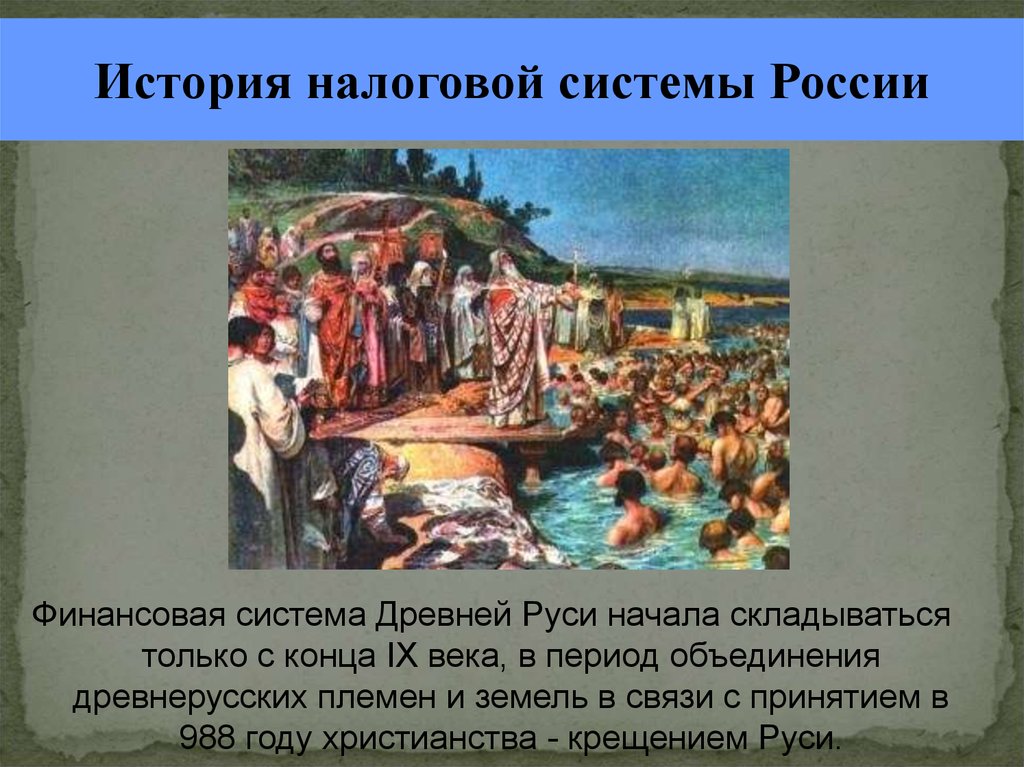 История налоговой системы России

Финансовая система Древней Руси начала складываться только с конца IX века, в период объединения древнерусских племен и земель в связи с принятием в 988 году христианства - крещением Руси.